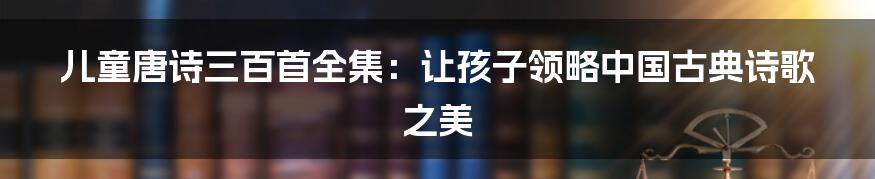 儿童唐诗三百首全集：让孩子领略中国古典诗歌之美